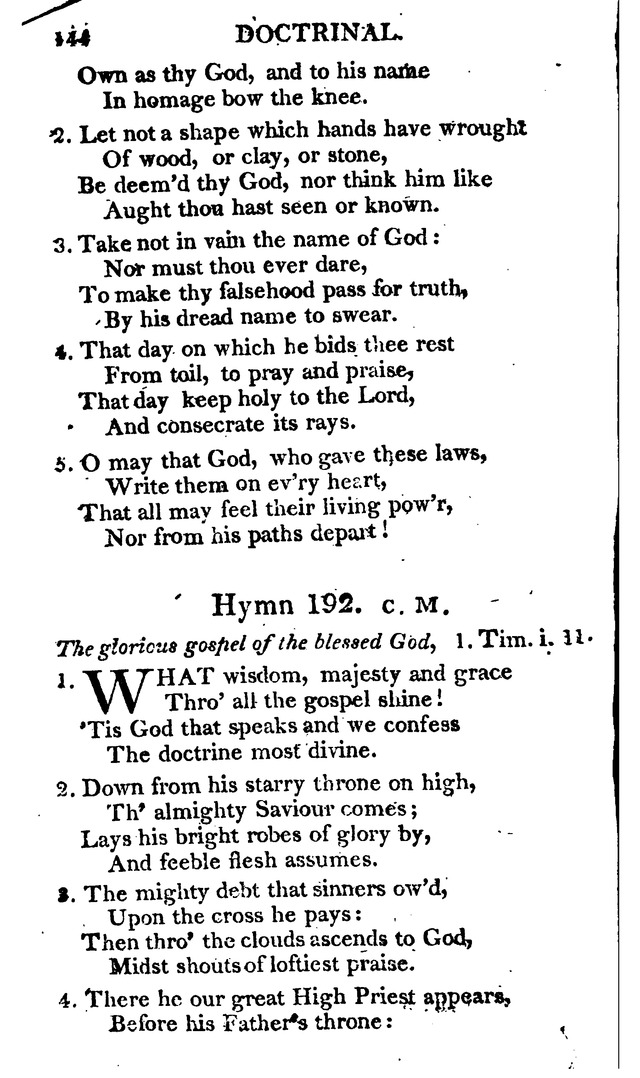 144 DOCTRINAL.

Own as thy God, and to his name
In homage bow the knee.

2. Let not a shape which hands have wrought
Of wood, or clay, or stone,
Be deem'd thy God, nor think him like
Aught thou hast seen or known.

3. Take not in vain the name of God:
Nor must thou ever dare,
To make thy falsehood pass for truth,
By his dread name to swear.

4. That day on which he bids thee rest
From toil, to pray and praise,
That day keep holy to the Lord,
And consecrate its rays.

5. O may that God, who gave these laws,
Write them on ev'ry heart,
That all may feel their living pow'r,
Nor from his paths depart!

Hymn 192. C. M.

The glorious gospel of the blessed God, 1. Tim. i. 11.

1. WHAT wisdom, majesty and grace
Thro' all the gospel shine!
'Tis God that speaks and we confess
The doctrine most divine.

2. Down from his starry throne on high,
Th' almighty Saviour comes;
Lays his bright robes of glory by,
And feeble flesh assumes.

3. The mighty debt that sinners ow'd,
Upon the cross he pays:
Then thro' the clouds ascends to God,
Midst shouts of loftiest praise.

4. There he our great High Priest appears,
Before his Father's throne: